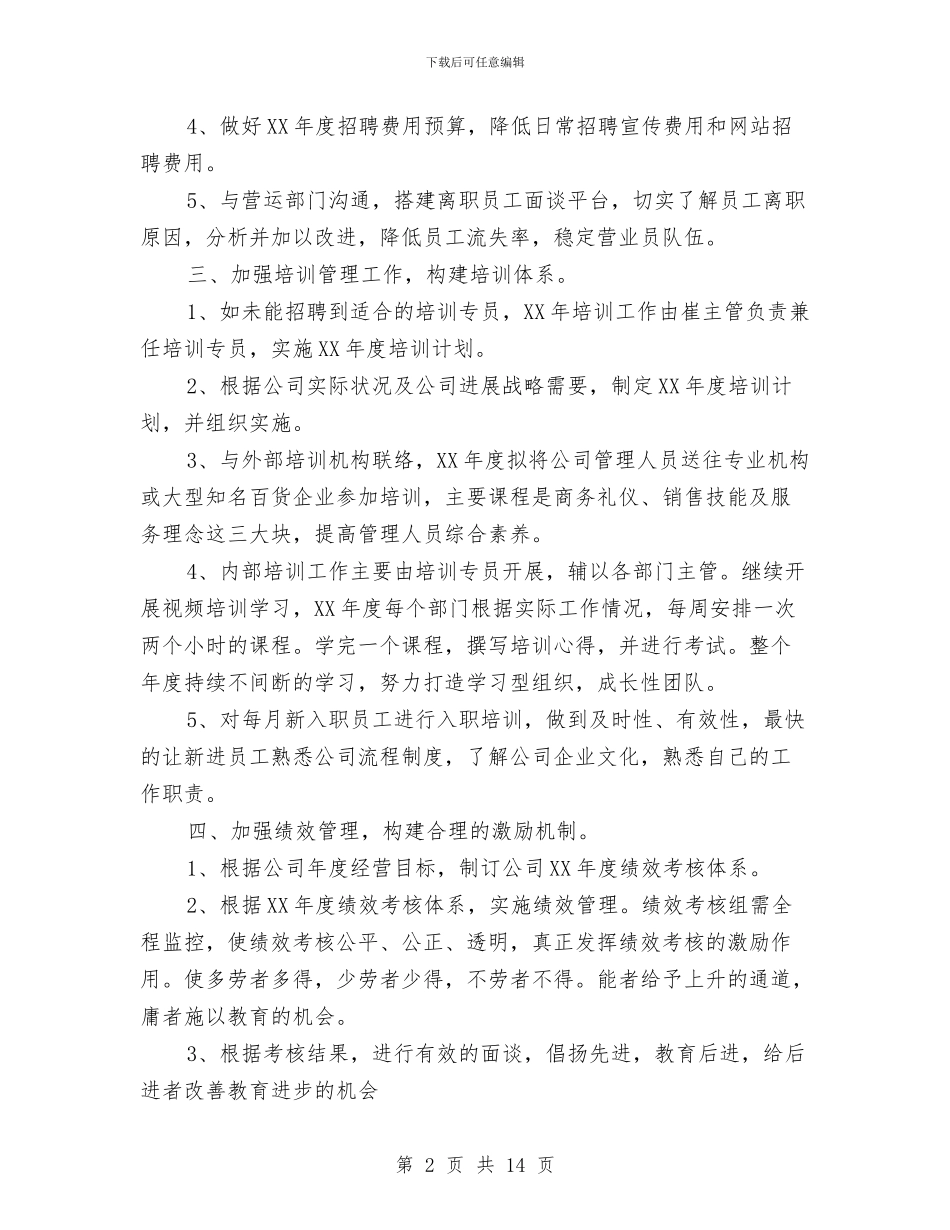 下载后可任意编辑

4、做好XX年度招聘费用预算，降低日常招聘宣传费用和网站招聘费用。

5、与营运部门沟通，搭建离职员工面谈平台，切实了解员工离职原因，分析并加以改进，降低员工流失率，稳定营业员队伍。

三、加强培训管理工作，构建培训体系。

1、如未能招聘到适合的培训专员，XX年培训工作由崔主管负责兼任培训专员，实施XX年度培训计划。

2、根据公司实际状况及公司进展战略需要，制定XX年度培训计划，并组织实施。

3、与外部培训机构联络，XX年度拟将公司管理人员送往专业机构或大型知名百货企业参加培训，主要课程是商务礼仪、销售技能及服务理念这三大块，提高管理人员综合素养。

4、内部培训工作主要由培训专员开展，辅以各部门主管。继续开展视频培训学习，XX年度每个部门根据实际工作情况，每周安排一次两个小时的课程。学完一个课程，撰写培训心得，并进行考试。整个年度持续不间断的学习，努力打造学习型组织，成长性团队。

5、对每月新入职员工进行入职培训，做到及时性、有效性，最快的让新进员工熟悉公司流程制度，了解公司企业文化，熟悉自己的工作职责。

四、加强绩效管理，构建合理的激励机制。

1、根据公司年度经营目标，制订公司XX年度绩效考核体系。

2、根据XX年度绩效考核体系，实施绩效管理。绩效考核组需全程监控，使绩效考核公平、公正、透明，真正发挥绩效考核的激励作用。使多劳者多得，少劳者少得，不劳者不得。能者给予上升的通道，庸者施以教育的机会。

3、根据考核结果，进行有效的面谈，倡扬先进，教育后进，给后进者改善教育进步的机会

第 2 页 共 14 页